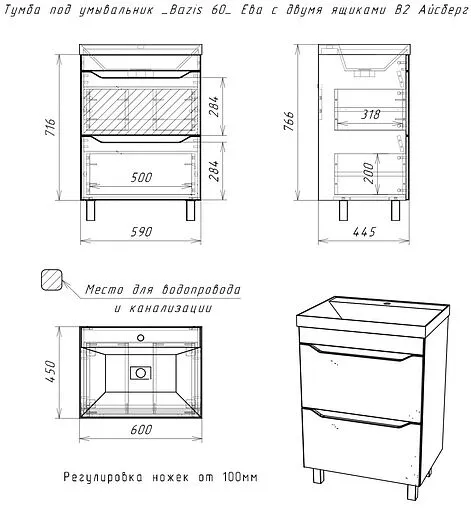 Тумба под умывальник _Bazis 60_ Ева с двумя ящиками В2 Айсберг

716

284

284

500

590

766

318

200

445

Место для водопровода и канализации

450

600

Регулировка ножек от 100мм